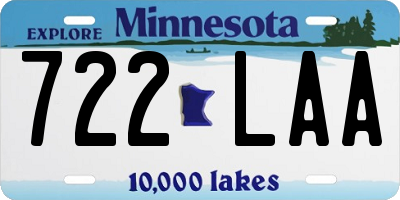 EXPLORE Minnesota

722 LAA

10,000 lakes